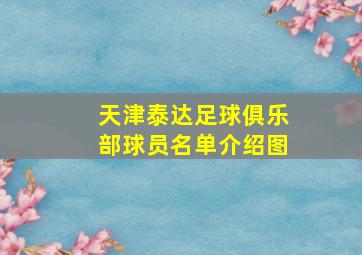 天津泰达足球俱乐部球员名单介绍图